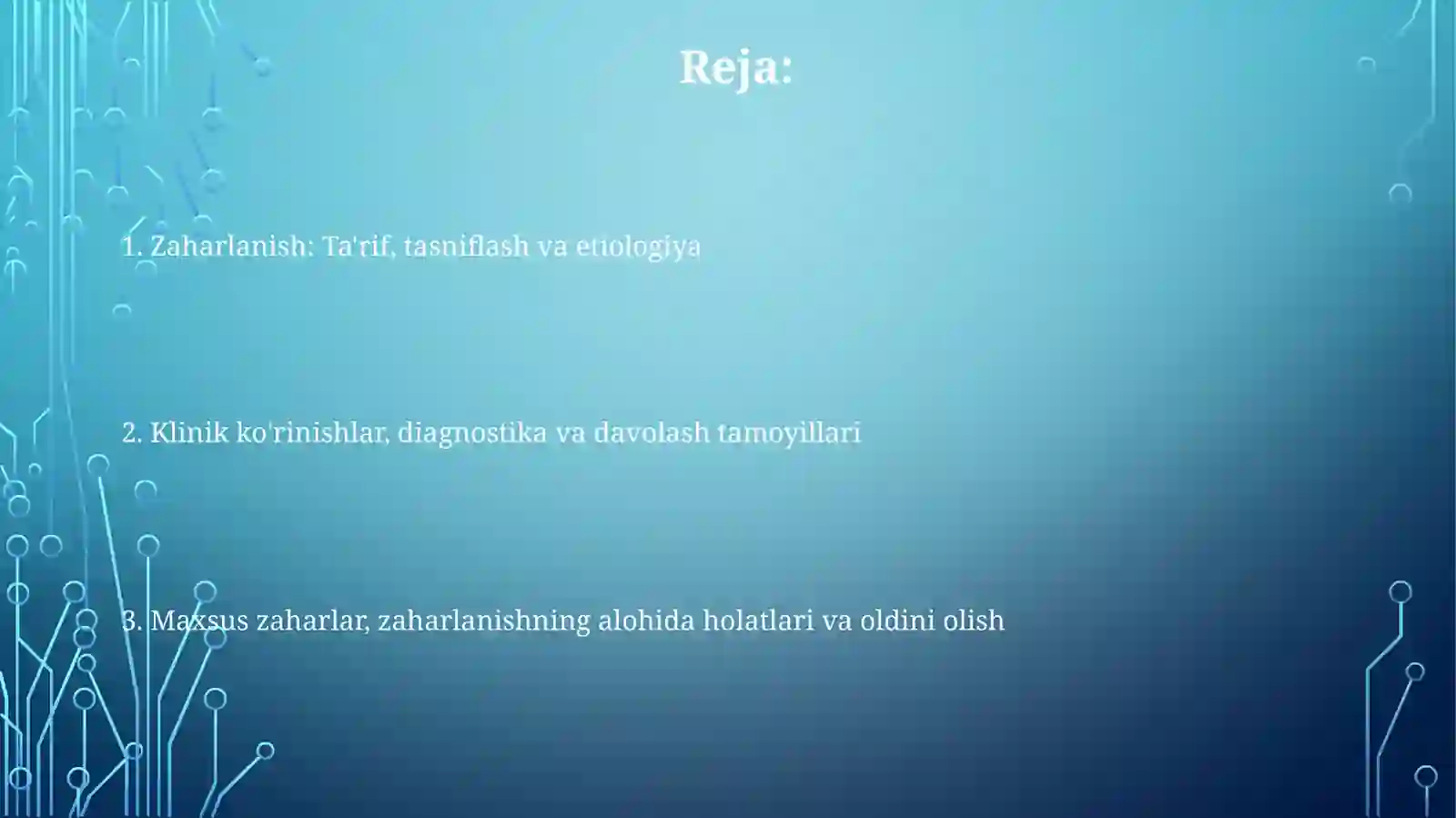 Reja:

1. Zaharlanish: Ta'rif, tasniflash va etiologiya

2. Klinik ko'rinishlar, diagnostika va davolash tamoyillari

3. Maxsus zaharlar, zaharlanishning alohida holatlari va oldini olish